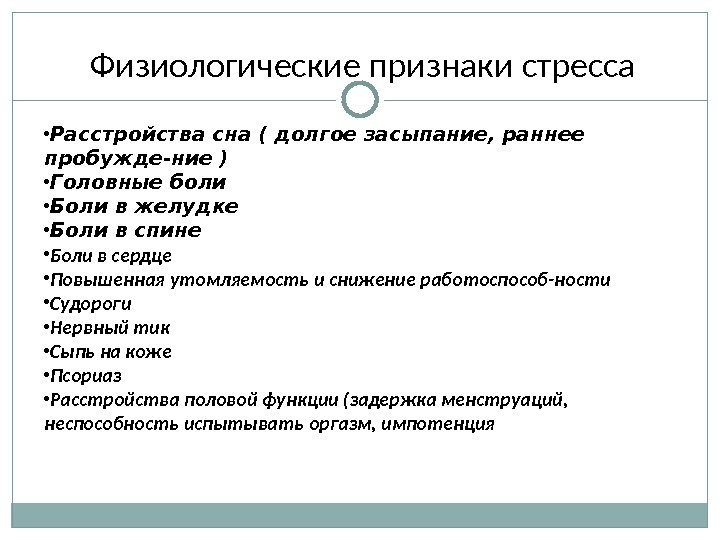 Физиологические признаки стресса

•Расстройства сна ( долгое засыпание, раннее пробужде-ние )
•Головные боли
•Боли в желудке
•Боли в спине
•Боли в сердце
•Повышенная утомляемость и снижение работоспособ-ности
•Судороги
•Нервный тик
•Сыпь на коже
•Псориаз
•Расстройства половой функции (задержка менструаций, неспособность испытывать оргазм, импотенция